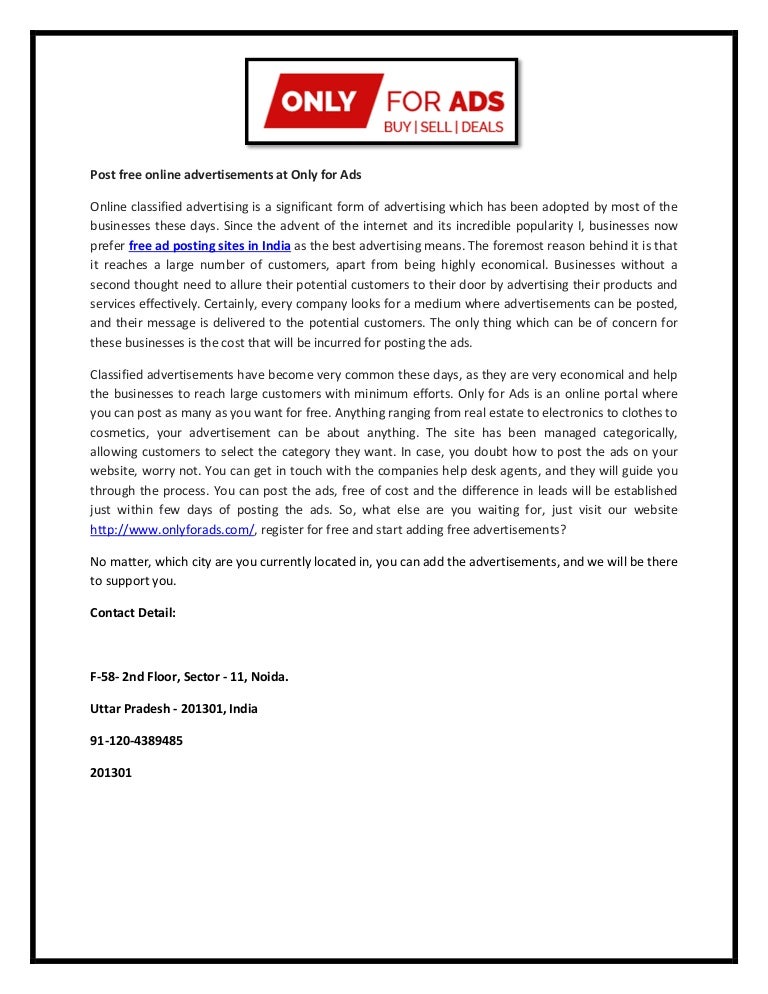 ONLY FOR ADS
BUY | SELL | DEALS

Post free online advertisements at Only for Ads

Online classified advertising is a significant form of advertising which has been adopted by most of the businesses these days. Since the advent of the internet and its incredible popularity I, businesses now prefer free ad posting sites in India as the best advertising means. The foremost reason behind it is that it reaches a large number of customers, apart from being highly economical. Businesses without a second thought need to allure their potential customers to their door by advertising their products and services effectively. Certainly, every company looks for a medium where advertisements can be posted, and their message is delivered to the potential customers. The only thing which can be of concern for these businesses is the cost that will be incurred for posting the ads.

Classified advertisements have become very common these days, as they are very economical and help the businesses to reach large customers with minimum efforts. Only for Ads is an online portal where you can post as many as you want for free. Anything ranging from real estate to electronics to clothes to cosmetics, your advertisement can be about anything. The site has been managed categorically, allowing customers to select the category they want. In case, you doubt how to post the ads on your website, worry not. You can get in touch with the companies help desk agents, and they will guide you through the process. You can post the ads, free of cost and the difference in leads will be established just within few days of posting the ads. So, what else are you waiting for, just visit our website http://www.onlyforads.com/, register for free and start adding free advertisements?

No matter, which city are you currently located in, you can add the advertisements, and we will be there to support you.

Contact Detail:

F-58- 2nd Floor, Sector - 11, Noida.

Uttar Pradesh - 201301, India

91-120-4389485

201301